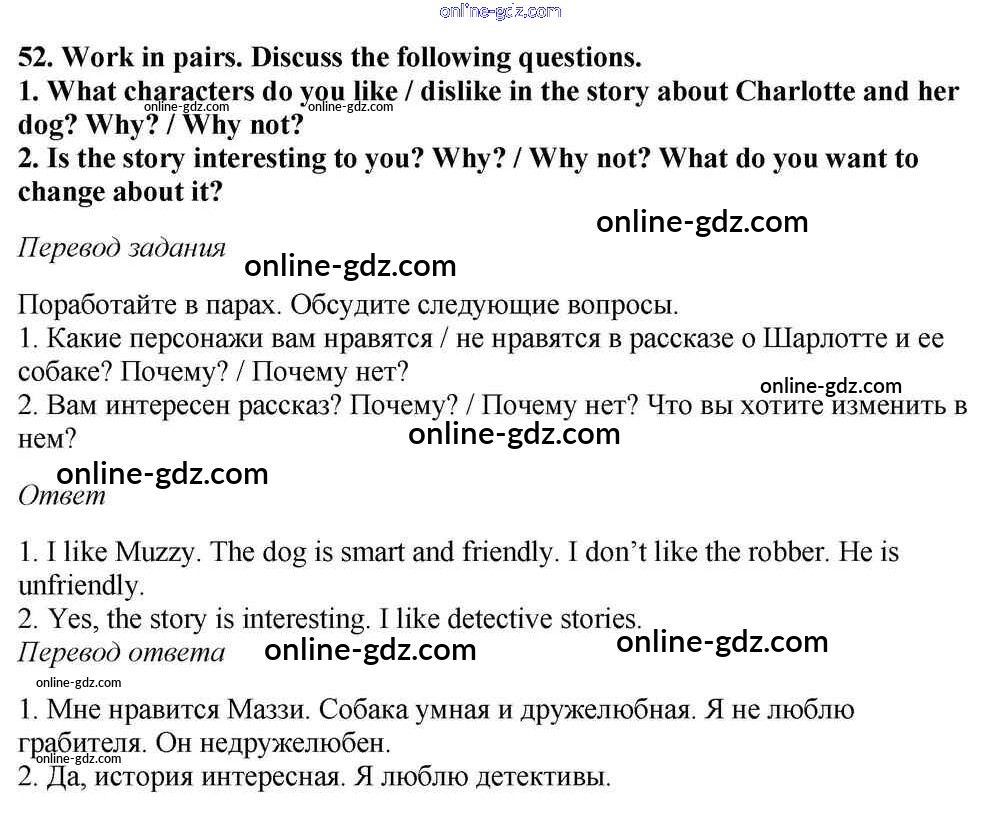 online-gdz.com

52. Work in pairs. Discuss the following questions.
1. What characters do you like / dislike in the story about Charlotte and her dog? Why? / Why not?
online-gdz.com online-gdz.com
2. Is the story interesting to you? Why? / Why not? What do you want to change about it?

online-gdz.com

Перевод задания

online-gdz.com

Поработайте в парах. Обсудите следующие вопросы.
1. Какие персонажи вам нравятся / не нравятся в рассказе о Шарлотте и ее собаке? Почему? / Почему нет?
online-gdz.com
2. Вам интересен рассказ? Почему? / Почему нет? Что вы хотите изменить в нем?

online-gdz.com

online-gdz.com

Ответ

1. I like Muzzy. The dog is smart and friendly. I don't like the robber. He is unfriendly.
2. Yes, the story is interesting. I like detective stories.

Перевод ответа

online-gdz.com

online-gdz.com

online-gdz.com

1. Мне нравится Маззи. Собака умная и дружелюбная. Я не люблю грабителя. Он недружелюбен.
online-gdz.com
2. Да, история интересная. Я люблю детективы.